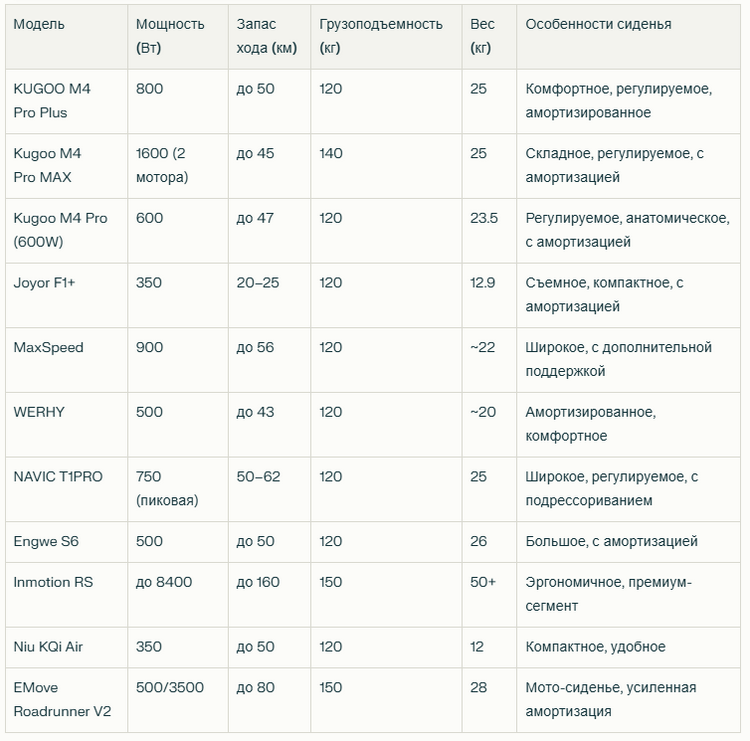 | Модель | Мощность (Вт) | Запас хода (км) | Грузоподъемность (кг) | Вес (кг) | Особенности сиденья |
|---|---|---|---|---|---|
| KUGOO M4 Pro Plus | 800 | до 50 | 120 | 25 | Комфортное, регулируемое, амортизированное |
| Kugoo M4 Pro MAX | 1600 (2 мотора) | до 45 | 140 | 25 | Складное, регулируемое, с амортизацией |
| Kugoo M4 Pro (600W) | 600 | до 47 | 120 | 23.5 | Регулируемое, анатомическое, с амортизацией |
| Joyor F1+ | 350 | 20–25 | 120 | 12.9 | Съемное, компактное, с амортизацией |
| MaxSpeed | 900 | до 56 | 120 | ~22 | Широкое, с дополнительной поддержкой |
| WERHY | 500 | до 43 | 120 | ~20 | Амортизированное, комфортное |
| NAVIC T1PRO | 750 (пиковая) | 50–62 | 120 | 25 | Широкое, регулируемое, с подрессориванием |
| Engwe S6 | 500 | до 50 | 120 | 26 | Большое, с амортизацией |
| Inmotion RS | до 8400 | до 160 | 150 | 50+ | Эргономичное, премиум-сегмент |
| Niu KQi Air | 350 | до 50 | 120 | 12 | Компактное, удобное |
| EMove Roadrunner V2 | 500/3500 | до 80 | 150 | 28 | Мото-сиденье, усиленная амортизация |